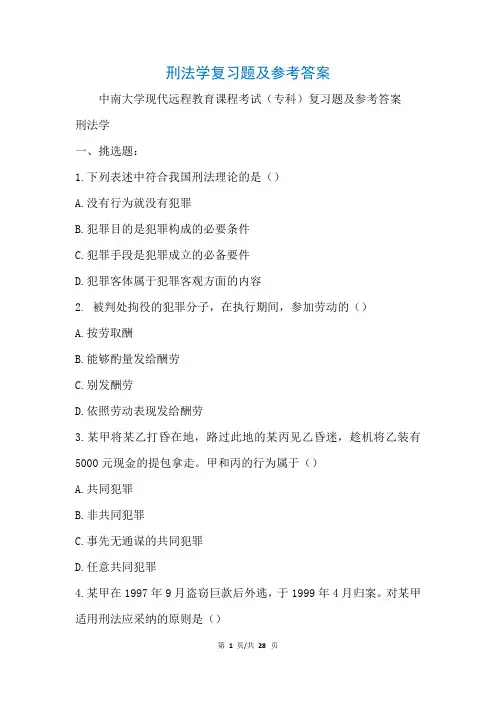 刑法学复习题及参考答案

中南大学现代远程教育课程考试（专科）复习题及参考答案

刑法学

一、挑选题：

1.下列表述中符合我国刑法理论的是（）

A.没有行为就没有犯罪

B.犯罪目的是犯罪构成的必要条件

C.犯罪手段是犯罪成立的必备要件

D.犯罪客体属于犯罪客观方面的内容

2. 被判处拘役的犯罪分子，在执行期间，参加劳动的（）

A.按劳取酬

B.能够酌量发给酬劳

C.别发酬劳

D.依照劳动表现发给酬劳

3.某甲将某乙打昏在地，路过此地的某丙见乙昏迷，趁机将乙装有5000元现金的提包拿走。甲和丙的行为属于（）

A.共同犯罪

B.非共同犯罪

C.事先无通谋的共同犯罪

D.任意共同犯罪

4.某甲在1997年9月盗窃巨款后外逃，于1999年4月归案。对某甲适用刑法应采纳的原则是（）

第 1 页/共 28 页